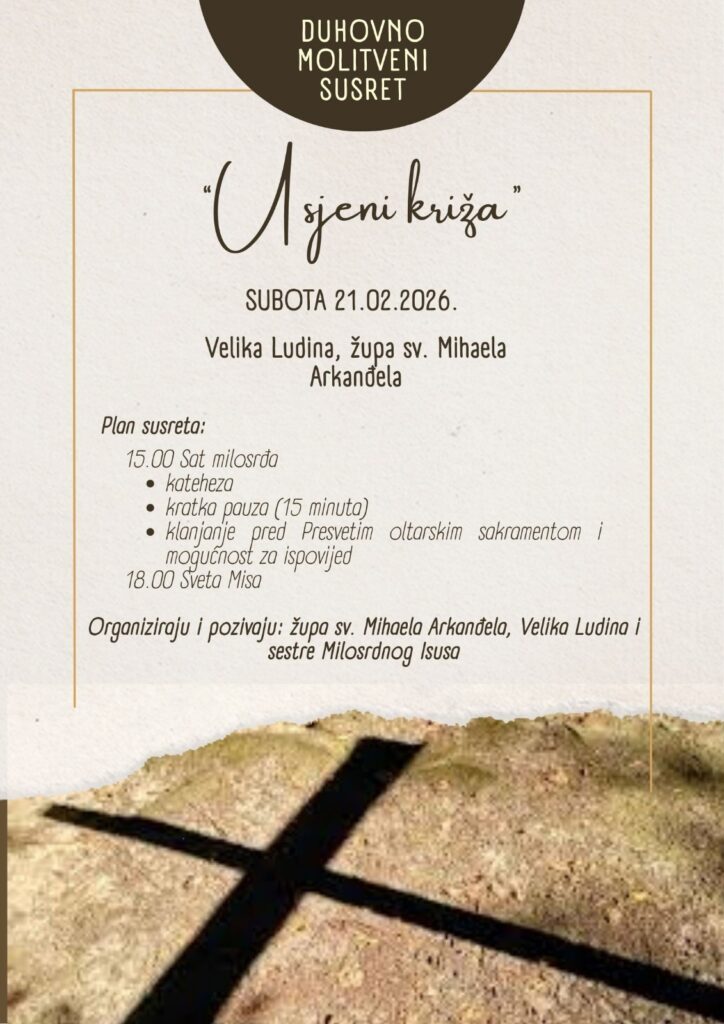 DUHOVNO
MOLITVENI
SUSRET

"U sjeni križa"

SUBOTA 21.02.2026.

Velika Ludina, župa sv. Mihaela Arkanđela

Plan susreta:

15.00 Sat milosrđa
• kateheza
• kratka pauza (15 minuta)
• klanjanje pred Presvetim oltarskim sakramentom i mogućnost za ispovijed
18.00 Sveta Misa

Organiziraju i pozivaju: župa sv. Mihaela Arkanđela, Velika Ludina i sestre Milosrdnog Isusa